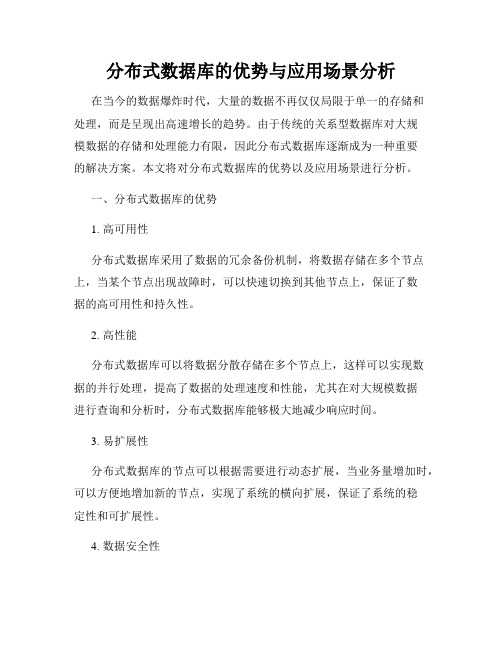 分布式数据库的优势与应用场景分析

在当今的数据爆炸时代，大量的数据不再仅仅局限于单一的存储和处理，而是呈现出高速增长的趋势。由于传统的关系型数据库对大规模数据的存储和处理能力有限，因此分布式数据库逐渐成为一种重要的解决方案。本文将对分布式数据库的优势以及应用场景进行分析。

一、分布式数据库的优势

1.高可用性

分布式数据库采用了数据的冗余备份机制，将数据存储在多个节点上，当某个节点出现故障时，可以快速切换到其他节点上，保证了数据的高可用性和持久性。

2.高性能

分布式数据库可以将数据分散存储在多个节点上，这样可以实现数据的并行处理，提高了数据的处理速度和性能，尤其在对大规模数据进行查询和分析时，分布式数据库能够极大地减少响应时间。

3.易扩展性

分布式数据库的节点可以根据需要进行动态扩展，当业务量增加时，可以方便地增加新的节点，实现了系统的横向扩展，保证了系统的稳定性和可扩展性。

4.数据安全性